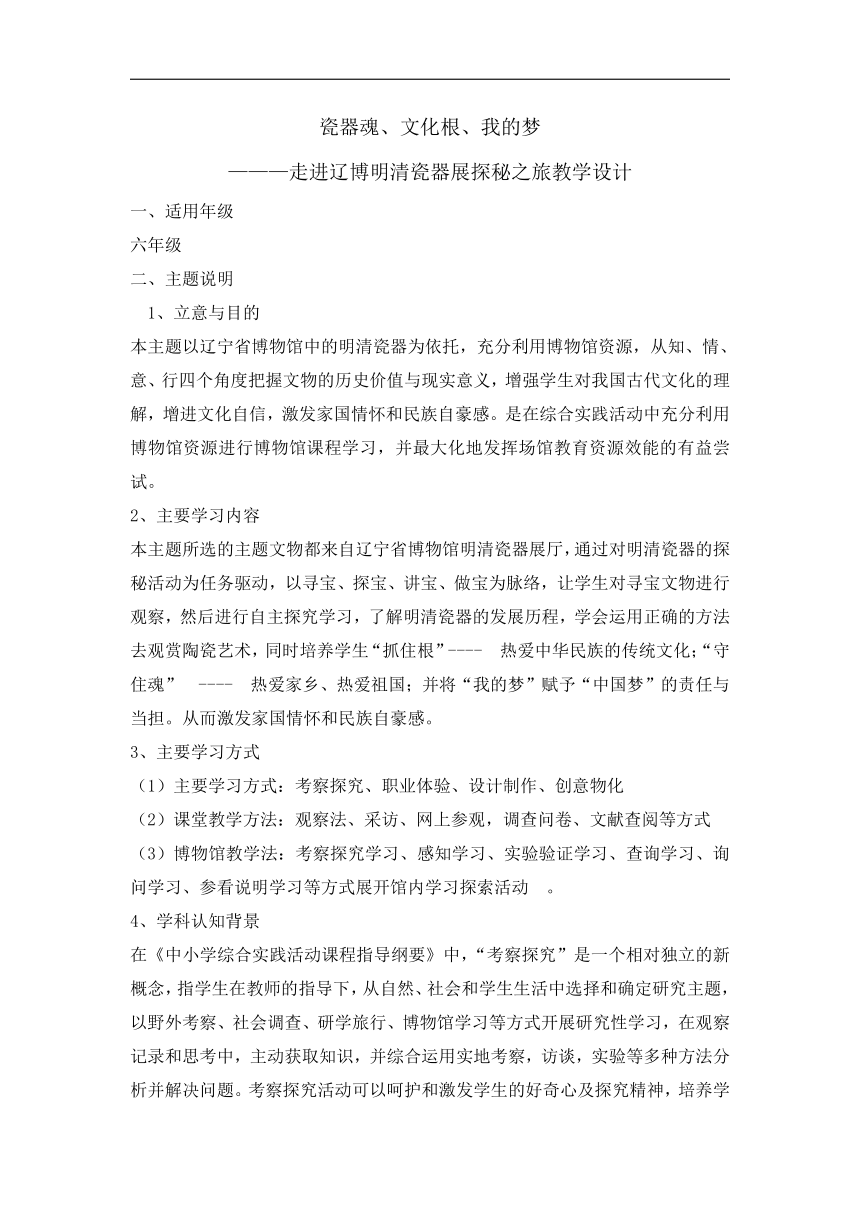 瓷器魂、文化根、我的梦

———走进辽博明清瓷器展探秘之旅教学设计

一、适用年级

六年级

二、主题说明

1、立意与目的

本主题以辽宁省博物馆中的明清瓷器为依托，充分利用博物馆资源，从知、情、意、行四个角度把握文物的历史价值与现实意义，增强学生对我国古代文化的理解，增进文化自信，激发家国情怀和民族自豪感。是在综合实践活动中充分利用博物馆资源进行博物馆课程学习，并最大化地发挥场馆教育资源效能的有益尝试。

2、主要学习内容

本主题所选的主题文物都来自辽宁省博物馆明清瓷器展厅，通过对明清瓷器的探秘活动为任务驱动，以寻宝、探宝、讲宝、做宝为脉络，让学生对寻宝文物进行观察，然后进行自主探究学习，了解明清瓷器的发展历程，学会运用正确的方法去观赏陶瓷艺术，同时培养学生“抓住根”---- 热爱中华民族的传统文化;“守住魂” ---- 热爱家乡、热爱祖国；并将“我的梦”赋予“中国梦”的责任与当担。从而激发家国情怀和民族自豪感。

3、主要学习方式

（1）主要学习方式：考察探究、职业体验、设计制作、创意物化

（2）课堂教学方法：观察法、采访、网上参观，调查问卷、文献查阅等方式

（3）博物馆教学法：考察探究学习、感知学习、实验验证学习、查询学习、询问学习、参看说明学习等方式展开馆内学习探索活动 。

4、学科认知背景

在《中小学综合实践活动课程指导纲要》中，“考察探究”是一个相对独立的新概念，指学生在教师的指导下，从自然、社会和学生生活中选择和确定研究主题，以野外考察、社会调查、研学旅行、博物馆学习等方式开展研究性学习，在观察记录和思考中，主动获取知识，并综合运用实地考察，访谈，实验等多种方法分析并解决问题。考察探究活动可以呵护和激发学生的好奇心及探究精神，培养学